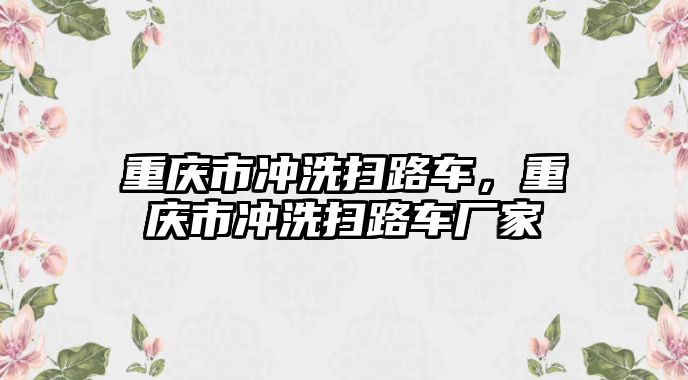 重庆市冲洗扫路车，重庆市冲洗扫路车厂家